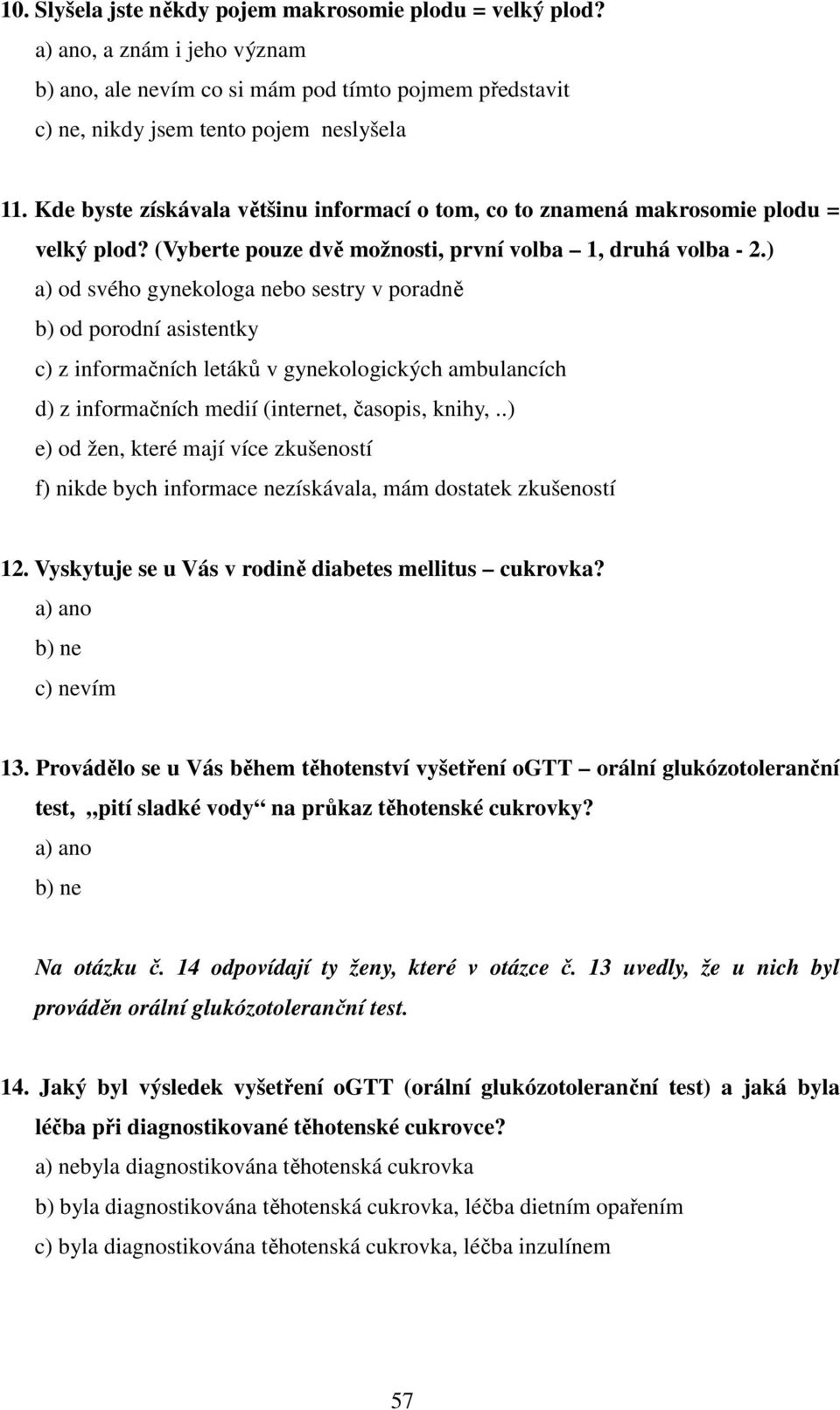 10. Slyšela jste někdy pojem makrosomie plodu = velký plod?
a) ano, a znám i jeho význam
b) ano, ale nevím co si mám pod tímto pojmem představit
c) ne, nikdy jsem tento pojem neslyšela

11. Kde byste získávala většinu informací o tom, co to znamená makrosomie plodu = velký plod? (Vyberte pouze dvě možnosti, první volba – 1, druhá volba - 2.)
a) od svého gynekologa nebo sestry v poradně
b) od porodní asistentky
c) z informačních letáků v gynekologických ambulancích
d) z informačních medií (internet, časopis, knihy,..)
e) od žen, které mají více zkušeností
f) nikde bych informace nezískávala, mám dostatek zkušeností

12. Vyskytuje se u Vás v rodině diabetes mellitus – cukrovka?
a) ano
b) ne
c) nevím

13. Provádělo se u Vás během těhotenství vyšetření oGTT – orální glukózotoleranční test, „pití sladké vody“ na průkaz těhotenské cukrovky?
a) ano
b) ne

Na otázku č. 14 odpovídají ty ženy, které v otázce č. 13 uvedly, že u nich byl prováděn orální glukózotoleranční test.

14. Jaký byl výsledek vyšetření oGTT (orální glukózotoleranční test) a jaká byla léčba při diagnostikované těhotenské cukrovce?
a) nebyla diagnostikována těhotenská cukrovka
b) byla diagnostikována těhotenská cukrovka, léčba dietním opařením
c) byla diagnostikována těhotenská cukrovka, léčba inzulínem

57